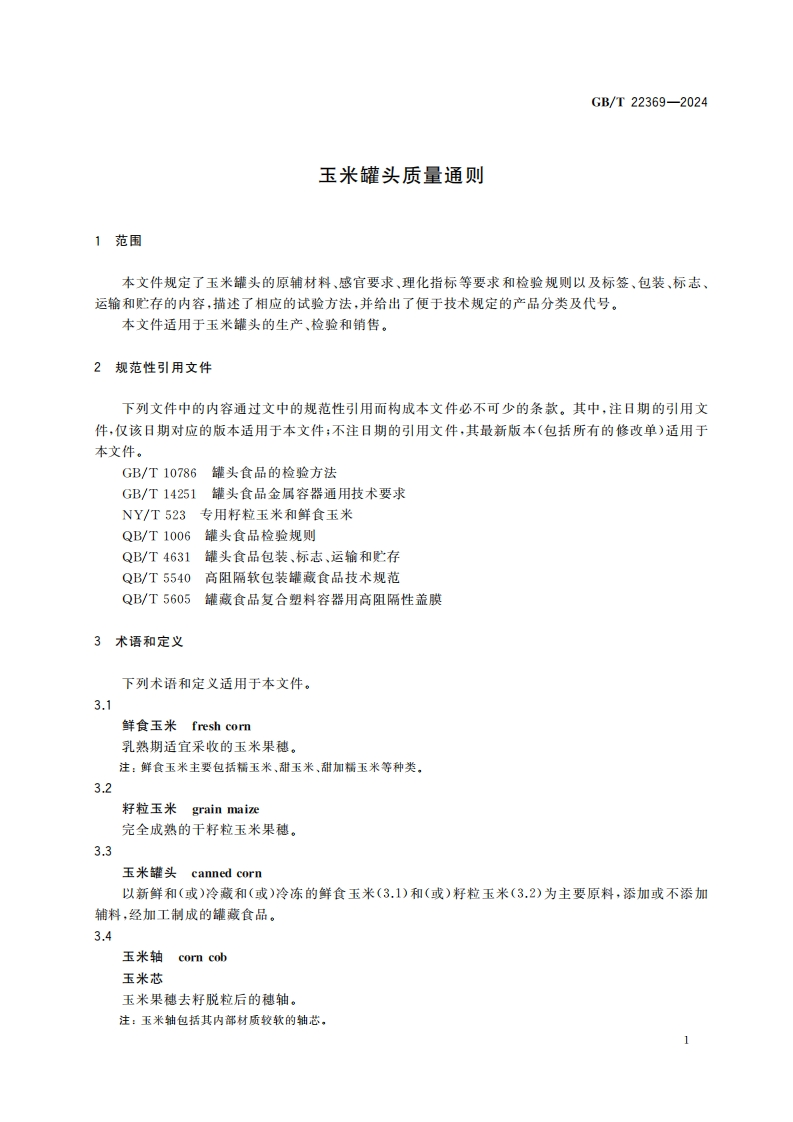 GB/T 22369—2024

玉米罐头质量通则

1 范围

本文件规定了玉米罐头的原辅材料、感官要求、理化指标等要求和检验规则以及标签、包装、标志、运输和贮存的内容,描述了相应的试验方法,并给出了便于技术规定的产品分类及代号。

本文件适用于玉米罐头的生产、检验和销售。

2 规范性引用文件

下列文件中的内容通过文中的规范性引用而构成本文件必不可少的条款。其中,注日期的引用文件,仅该日期对应的版本适用于本文件;不注日期的引用文件,其最新版本(包括所有的修改单)适用于本文件。

GB/T 10786 罐头食品的检验方法

GB/T 14251 罐头食品金属容器通用技术要求

NY/T 523 专用籽粒玉米和鲜食玉米

QB/T 1006 罐头食品检验规则

QB/T 4631 罐头食品包装、标志、运输和贮存

QB/T 5540 高阻隔软包装罐藏食品技术规范

QB/T 5605 罐藏食品复合塑料容器用高阻隔性盖膜

3 术语和定义

下列术语和定义适用于本文件。

3.1

鲜食玉米 fresh corn

乳熟期适宜采收的玉米果穗。

注:鲜食玉米主要包括糯玉米、甜玉米、甜加糯玉米等种类。

3.2

籽粒玉米 grain maize

完全成熟的干籽粒玉米果穗。

3.3

玉米罐头 canned corn

以新鲜和(或)冷藏和(或)冷冻的鲜食玉米(3.1)和(或)籽粒玉米(3.2)为主要原料,添加或不添加辅料,经加工制成的罐藏食品。

3.4

玉米轴 corn cob

玉米芯

玉米果穗去籽脱粒后的穗轴。

注:玉米轴包括其内部材质较软的轴芯。

1